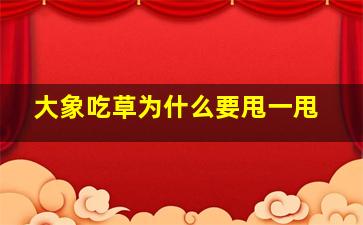 大象吃草为什么要甩一甩